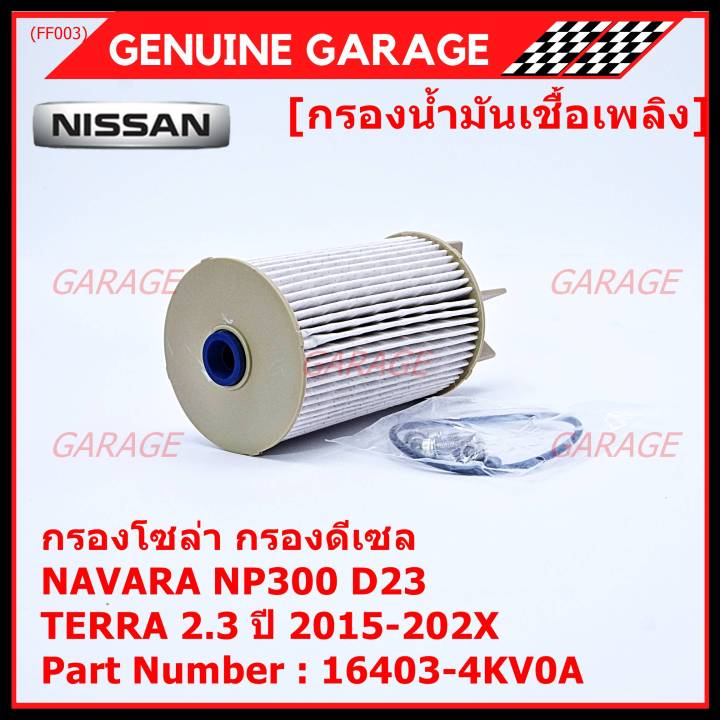 (FF003)
GENUINE GARAGE

NISSAN

[กรองน้ำมันเชื้อเพลิง]

GARAGE GARAGE
GARAGE
GARAGE GARAGE

กรองโซล่า กรองดีเซล
NAVARA NP300 D23
TERRA 2.3 ปี 2015-202X
Part Number : 16403-4KV0A